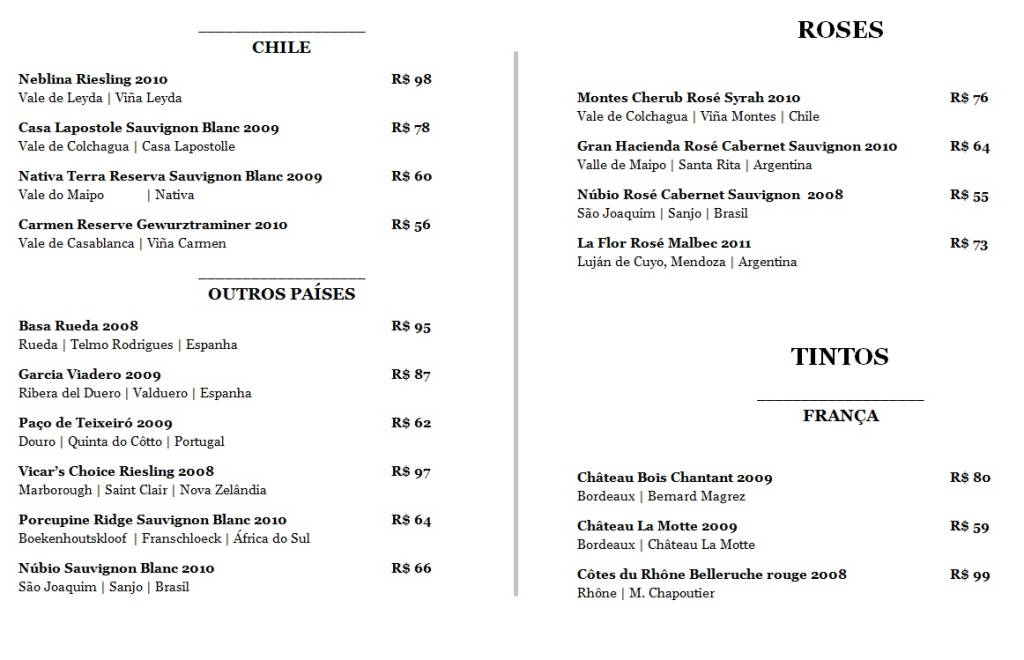 CHILE

Neblina Riesling 2010 R$ 98
Vale de Leyda | Viña Leyda

Casa Lapostole Sauvignon Blanc 2009 R$ 78
Vale de Colchagua | Casa Lapostolle

Nativa Terra Reserva Sauvignon Blanc 2009 R$ 60
Vale do Maipo | Nativa

Carmen Reserve Gewurztraminer 2010 R$ 56
Vale de Casablanca | Viña Carmen

OUTROS PAÍSES

Basa Rueda 2008 R$ 95
Rueda | Telmo Rodrigues | Espanha

Garcia Viadero 2009 R$ 87
Ribera del Duero | Valduero | Espanha

Paço de Teixeiró 2009 R$ 62
Douro | Quinta do Côtto | Portugal

Vicar's Choice Riesling 2008 R$ 97
Marborough | Saint Clair | Nova Zelândia

Porcupine Ridge Sauvignon Blanc 2010 R$ 64
Boekenhoutskloof | Franschloeck | África do Sul

Núbio Sauvignon Blanc 2010 R$ 66
São Joaquim | Sanjo | Brasil

ROSES

Montes Cherub Rosé Syrah 2010 R$ 76
Vale de Colchagua | Viña Montes | Chile

Gran Hacienda Rosé Cabernet Sauvignon 2010 R$ 64
Valle de Maipo | Santa Rita | Argentina

Núbio Rosé Cabernet Sauvignon 2008 R$ 55
São Joaquim | Sanjo | Brasil

La Flor Rosé Malbec 2011 R$ 73
Luján de Cuyo, Mendoza | Argentina

TINTOS

FRANÇA

Château Bois Chantant 2009 R$ 80
Bordeaux | Bernard Magrez

Château La Motte 2009 R$ 59
Bordeaux | Château La Motte

Côtes du Rhône Belleruche rouge 2008 R$ 99
Rhône | M. Chapoutier